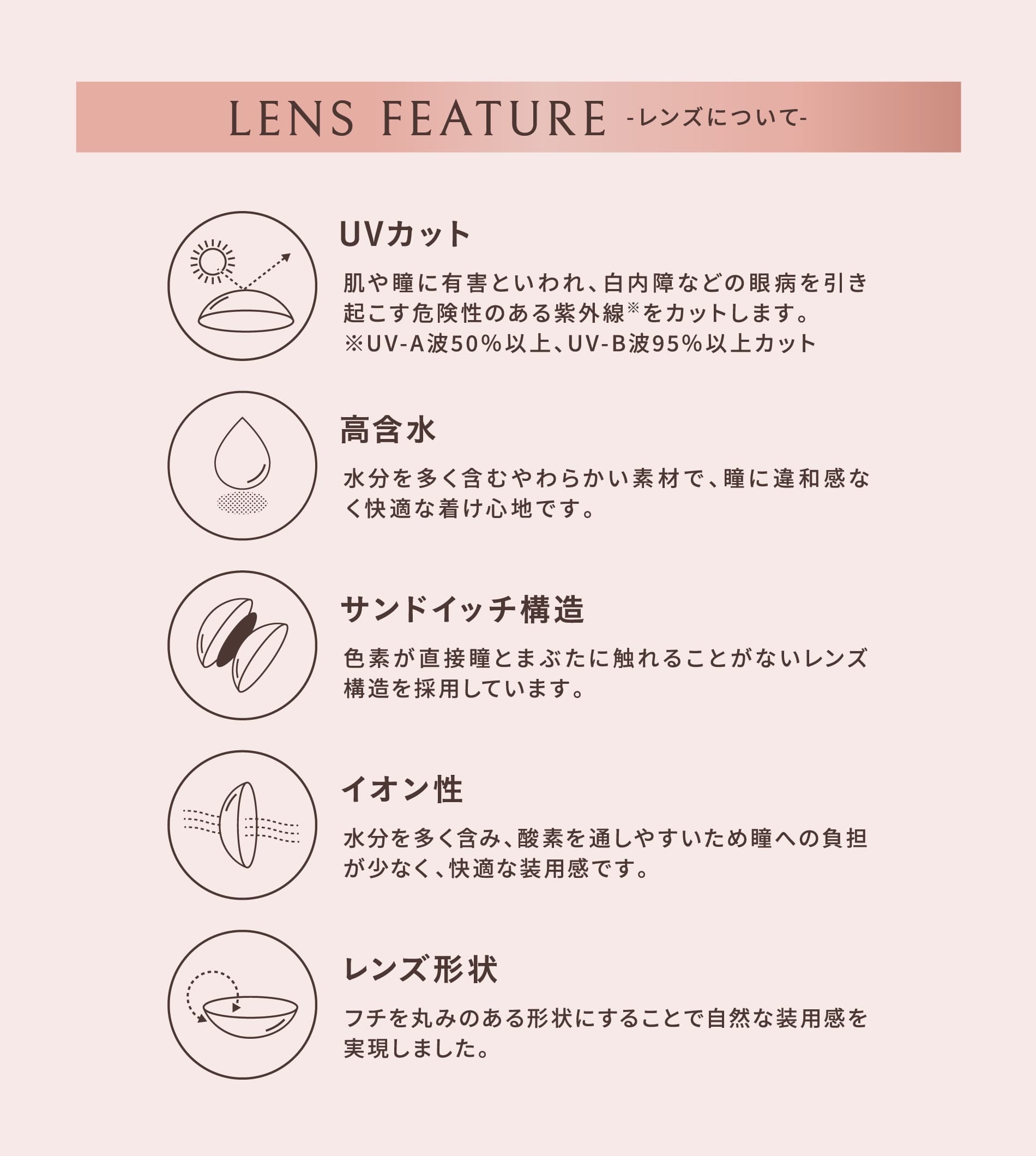 LENS FEATURE -レンズについて-

UVカット

肌や瞳に有害といわれ、白内障などの眼病を引き起こす危険性のある紫外線※をカットします。
※UV-A波50%以上、UV-B波95%以上カット

高含水

水分を多く含むやわらかい素材で、瞳に違和感なく快適な着け心地です。

サンドイッチ構造

色素が直接瞳とまぶたに触れることがないレンズ構造を採用しています。

イオン性

水分を多く含み、酸素を通しやすいため瞳への負担が少なく、快適な装用感です。

レンズ形状

フチを丸みのある形状にすることで自然な装用感を実現しました。